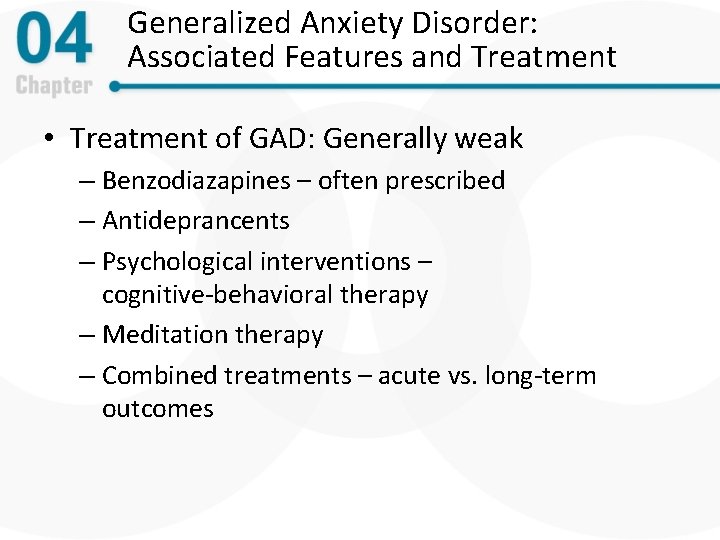 04
Chapter

Generalized Anxiety Disorder: Associated Features and Treatment

• Treatment of GAD: Generally weak
– Benzodiazapines – often prescribed
– Antideprancents
– Psychological interventions – cognitive-behavioral therapy
– Meditation therapy
– Combined treatments – acute vs. long-term outcomes